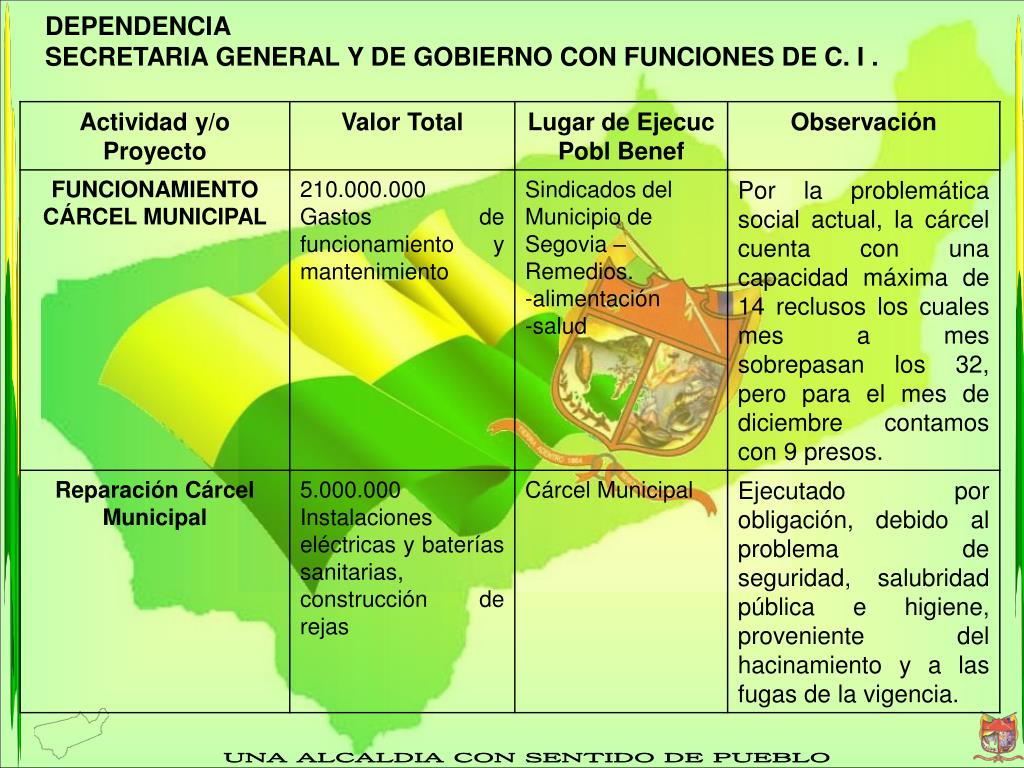 DEPENDENCIA
SECRETARIA GENERAL Y DE GOBIERNO CON FUNCIONES DE C. I .

| Actividad y/o Proyecto | Valor Total | Lugar de Ejecuc Pobl Benef | Observación |
|---|---|---|---|
| FUNCIONAMIENTO CÁRCEL MUNICIPAL | 210.000.000 Gastos de funcionamiento y mantenimiento | Sindicados del Municipio de Segovia – Remedios. -alimentación -salud | Por la problemática social actual, la cárcel cuenta con una capacidad máxima de 14 reclusos los cuales mes a mes sobrepasan los 32, pero para el mes de diciembre contamos con 9 presos. |
| Reparación Cárcel Municipal | 5.000.000 Instalaciones eléctricas y baterías sanitarias, construcción de rejas | Cárcel Municipal | Ejecutado por obligación, debido al problema de seguridad, salubridad pública e higiene, proveniente del hacinamiento y a las fugas de la vigencia. |

UNA ALCALDIA CON SENTIDO DE PUEBLO